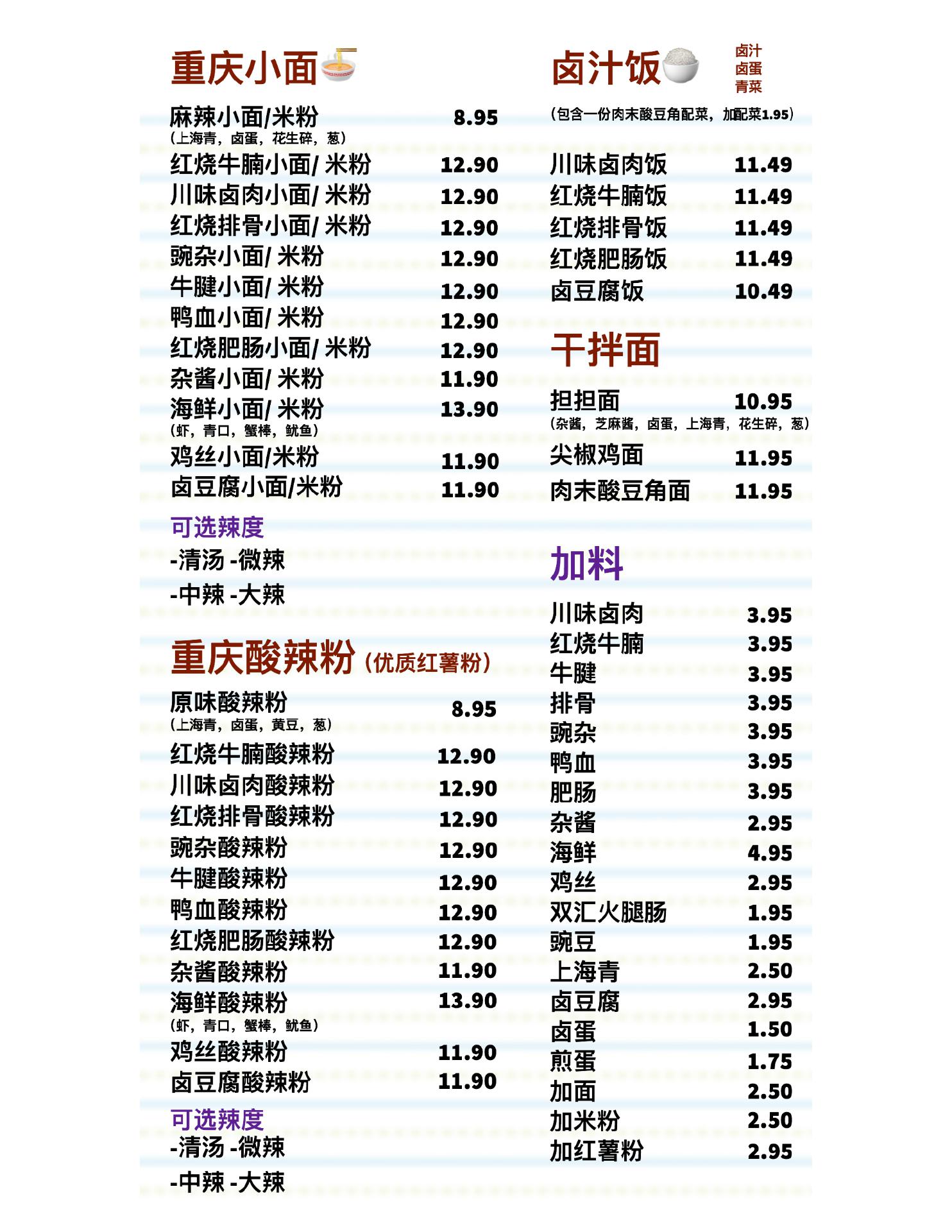 重庆小面

麻辣小面/米粉 8.95
(上海青，卤蛋，花生碎，葱)
红烧牛腩小面/ 米粉 12.90
川味卤肉小面/ 米粉 12.90
红烧排骨小面/ 米粉 12.90
豌杂小面/ 米粉 12.90
牛腱小面/ 米粉 12.90
鸭血小面/ 米粉 12.90
红烧肥肠小面/ 米粉 12.90
杂酱小面/ 米粉 11.90
海鲜小面/ 米粉 13.90
(虾，青口，蟹棒，鱿鱼)
鸡丝小面/米粉 11.90
卤豆腐小面/米粉 11.90

可选辣度
-清汤 -微辣
-中辣 -大辣

重庆酸辣粉 (优质红薯粉)

原味酸辣粉 8.95
(上海青，卤蛋，黄豆，葱)
红烧牛腩酸辣粉 12.90
川味卤肉酸辣粉 12.90
红烧排骨酸辣粉 12.90
豌杂酸辣粉 12.90
牛腱酸辣粉 12.90
鸭血酸辣粉 12.90
红烧肥肠酸辣粉 12.90
杂酱酸辣粉 11.90
海鲜酸辣粉 13.90
(虾，青口，蟹棒，鱿鱼)
鸡丝酸辣粉 11.90
卤豆腐酸辣粉 11.90

可选辣度
-清汤 -微辣
-中辣 -大辣

卤汁饭
卤汁
卤蛋
青菜

(包含一份肉末酸豆角配菜，加配菜1.95)
川味卤肉饭 11.49
红烧牛腩饭 11.49
红烧排骨饭 11.49
红烧肥肠饭 11.49
卤豆腐饭 10.49

干拌面

担担面 10.95
(杂酱，芝麻酱，卤蛋，上海青，花生碎，葱)
尖椒鸡面 11.95
肉末酸豆角面 11.95

加料

川味卤肉 3.95
红烧牛腩 3.95
牛腱 3.95
排骨 3.95
豌杂 3.95
鸭血 3.95
肥肠 3.95
杂酱 2.95
海鲜 4.95
鸡丝 2.95
双汇火腿肠 1.95
豌豆 1.95
上海青 2.50
卤豆腐 2.95
卤蛋 1.50
煎蛋 1.75
加面 2.50
加米粉 2.50
加红薯粉 2.95